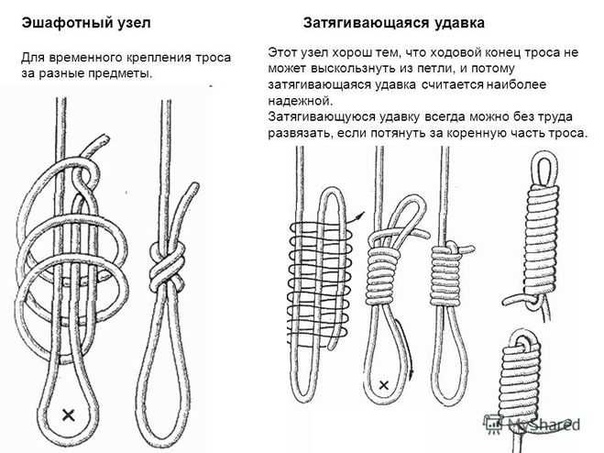 Эшафотный узел

Для временного крепления троса за разные предметы.

Затягивающаяся удавка

Этот узел хорош тем, что ходовой конец троса не может выскользнуть из петли, и потому затягивающаяся удавка считается наиболее надежной.
Затягивающуюся удавку всегда можно без труда развязать, если потянуть за коренную часть троса.

MyShared